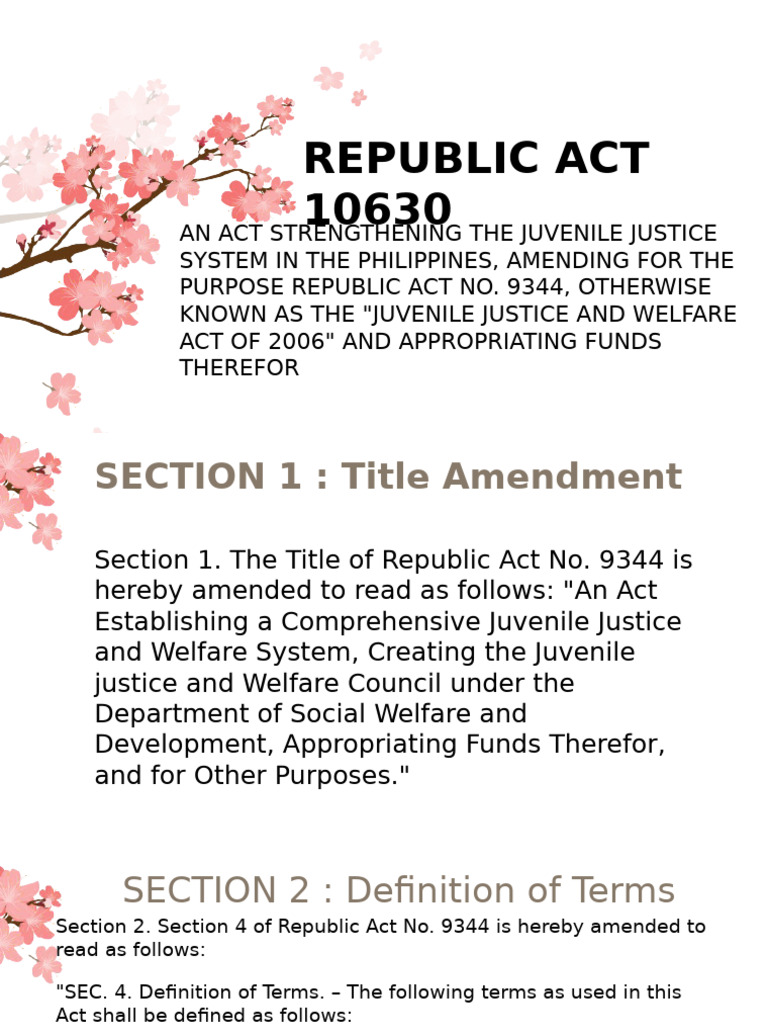 REPUBLIC ACT 10630

AN ACT STRENGTHENING THE JUVENILE JUSTICE SYSTEM IN THE PHILIPPINES, AMENDING FOR THE PURPOSE REPUBLIC ACT NO. 9344, OTHERWISE KNOWN AS THE "JUVENILE JUSTICE AND WELFARE ACT OF 2006" AND APPROPRIATING FUNDS THEREFOR

SECTION 1 : Title Amendment

Section 1. The Title of Republic Act No. 9344 is hereby amended to read as follows: "An Act Establishing a Comprehensive Juvenile Justice and Welfare System, Creating the Juvenile justice and Welfare Council under the Department of Social Welfare and Development, Appropriating Funds Therefor, and for Other Purposes."

SECTION 2 : Definition of Terms

Section 2. Section 4 of Republic Act No. 9344 is hereby amended to read as follows:

"SEC. 4. Definition of Terms. – The following terms as used in this Act shall be defined as follows: